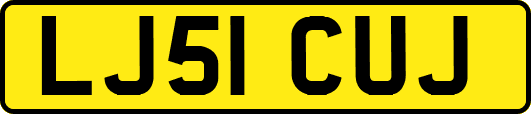 LJ51 CUJ